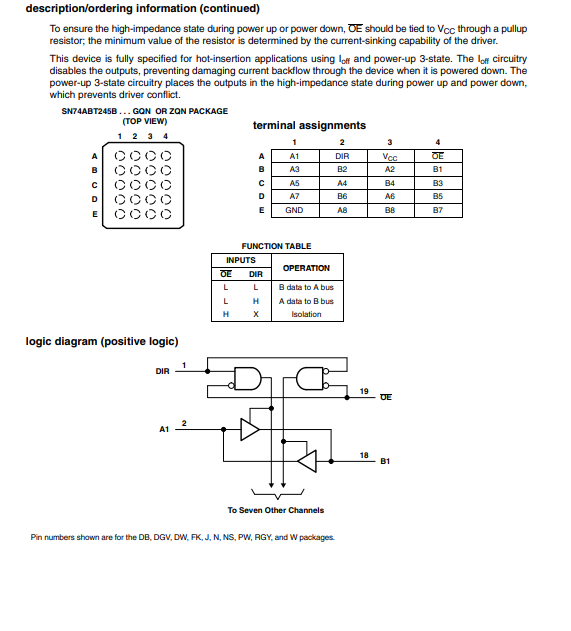 description/ordering information (continued)

To ensure the high-impedance state during power up or power down, $\overline{OE}$ should be tied to $V_{CC}$ through a pullup resistor; the minimum value of the resistor is determined by the current-sinking capability of the driver.

This device is fully specified for hot-insertion applications using $I_{off}$ and power-up 3-state. The $I_{off}$ circuitry disables the outputs, preventing damaging current backflow through the device when it is powered down. The power-up 3-state circuitry places the outputs in the high-impedance state during power up and power down, which prevents driver conflict.

SN74ABT245B . . . GQN OR ZQN PACKAGE
(TOP VIEW)

1 2 3 4
A
B
C
D
E

terminal assignments

| | 1 | 2 | 3 | 4 |
|---|---|---|---|---|
| A | A1 | DIR | $V_{CC}$ | $\overline{OE}$ |
| B | A3 | B2 | A2 | B1 |
| C | A5 | A4 | B4 | B3 |
| D | A7 | B6 | A6 | B5 |
| E | GND | A8 | B8 | B7 |

FUNCTION TABLE

| INPUTS $\overline{OE}$ | INPUTS DIR | OPERATION |
|---|---|---|
| L | L | B data to A bus |
| L | H | A data to B bus |
| H | X | Isolation |

logic diagram (positive logic)

DIR 1
19 $\overline{OE}$
A1 2
18 B1
To Seven Other Channels

Pin numbers shown are for the DB, DGV, DW, FK, J, N, NS, PW, RGY, and W packages.